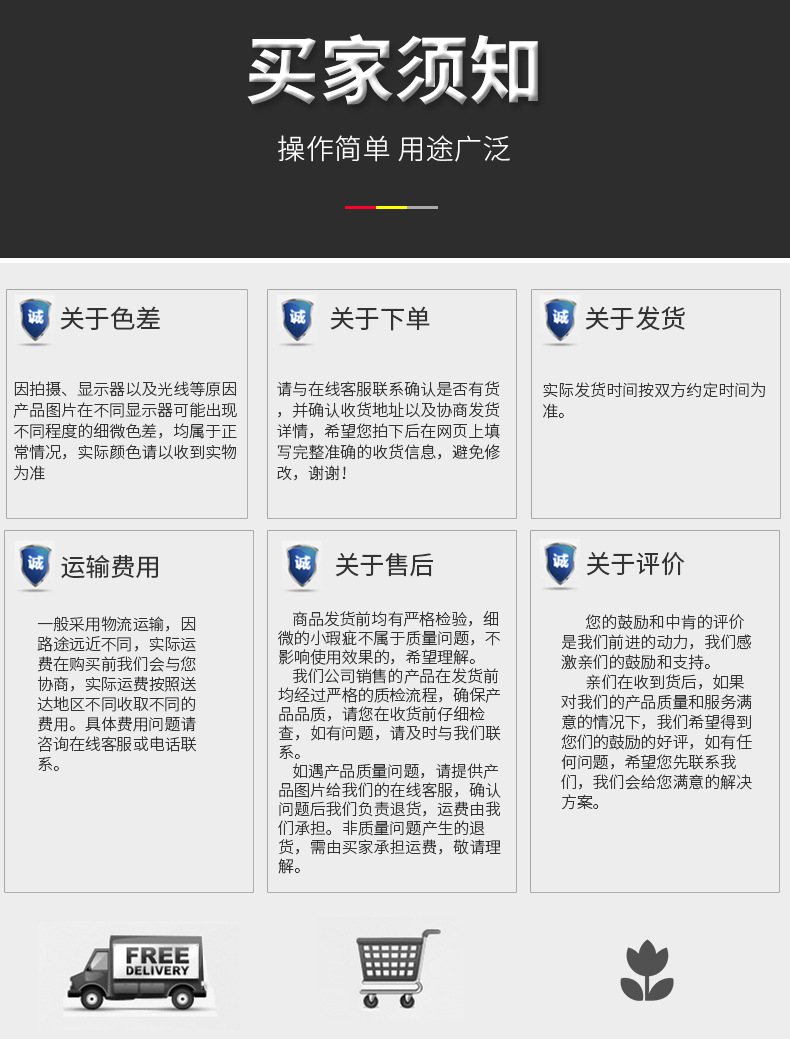 买家须知

操作简单 用途广泛

诚

关于色差

因拍摄、显示器以及光线等原因产品图片在不同显示器可能出现不同程度的细微色差，均属于正常情况，实际颜色请以收到实物为准

诚

关于下单

请与在线客服联系确认是否有货，并确认收货地址以及协商发货详情，希望您拍下后在网页上填写完整准确的收货信息，避免修改，谢谢！

诚

关于发货

实际发货时间按双方约定时间为准。

诚

运输费用

一般采用物流运输，因路途远近不同，实际运费在购买前我们会与您协商，实际运费按照送达地区不同收取不同的费用。具体费用问题请咨询在线客服或电话联系。

诚

关于售后

商品发货前均有严格检验，细微的小瑕疵不属于质量问题，不影响使用效果的，希望理解。

我们公司销售的产品在发货前均经过严格的质检流程，确保产品品质，请您在收货前仔细检查，如有问题，请及时与我们联系。

如遇产品质量问题，请提供产品图片给我们的在线客服，确认问题后我们负责退货，运费由我们承担。非质量问题产生的退货，需由买家承担运费，敬请理解。

诚

关于评价

您的鼓励和中肯的评价是我们前进的动力，我们感激亲们的鼓励和支持。

亲们在收到货后，如果对我们的产品质量和服务满意的情况下，我们希望得到您们的鼓励的好评，如有任何问题，希望您先联系我们，我们会给您满意的解决方案。

FREE
DELIVERY